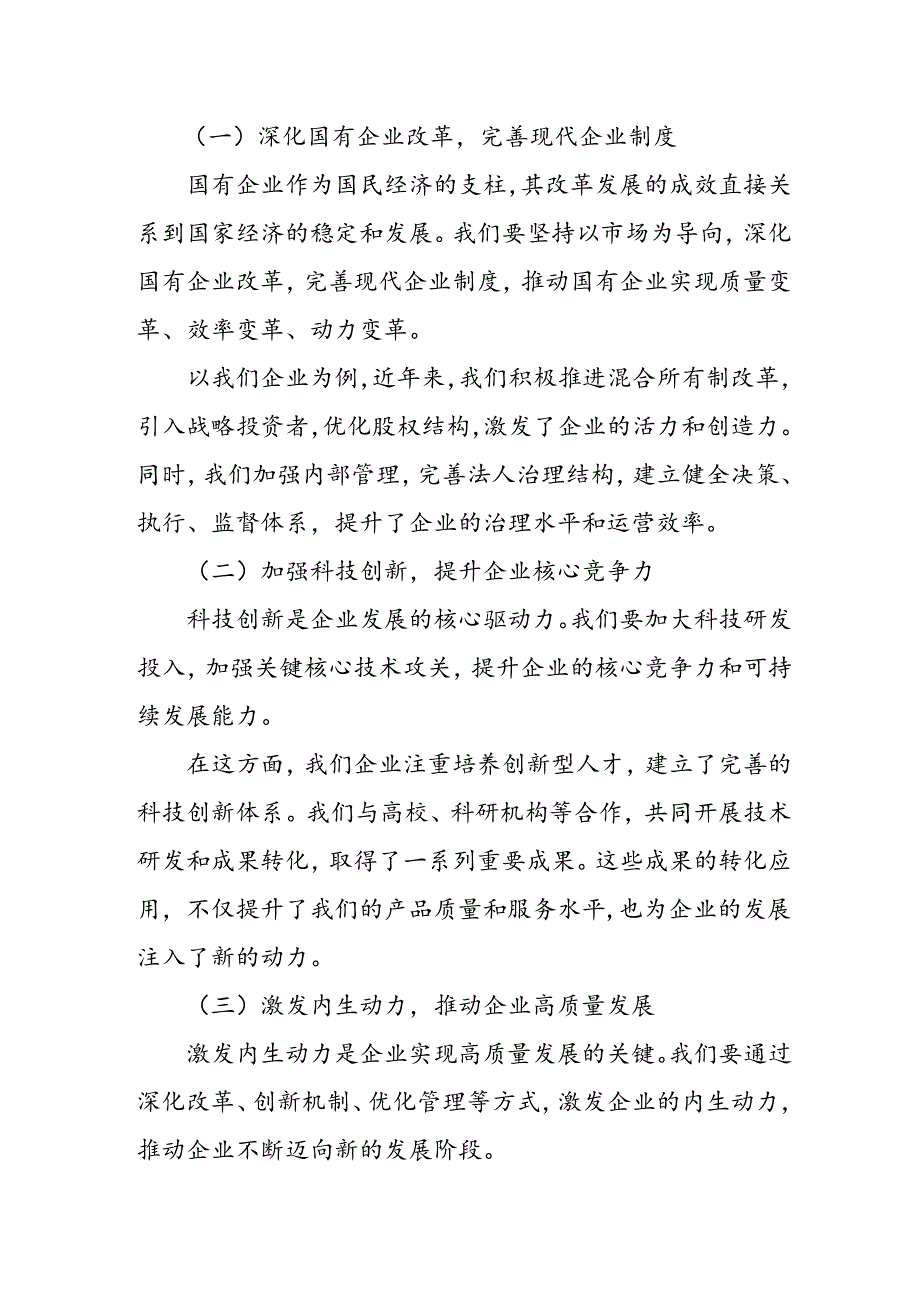 （一）深化国有企业改革，完善现代企业制度

国有企业作为国民经济的支柱，其改革发展的成效直接关系到国家经济的稳定和发展。我们要坚持以市场为导向，深化国有企业改革，完善现代企业制度，推动国有企业实现质量变革、效率变革、动力变革。

以我们企业为例，近年来，我们积极推进混合所有制改革，引入战略投资者，优化股权结构，激发了企业的活力和创造力。同时，我们加强内部管理，完善法人治理结构，建立健全决策、执行、监督体系，提升了企业的治理水平和运营效率。

（二）加强科技创新，提升企业核心竞争力

科技创新是企业发展的核心驱动力。我们要加大科技研发投入，加强关键核心技术攻关，提升企业的核心竞争力和可持续发展能力。

在这方面，我们企业注重培养创新型人才，建立了完善的科技创新体系。我们与高校、科研机构等合作，共同开展技术研发和成果转化，取得了一系列重要成果。这些成果的转化应用，不仅提升了我们的产品质量和服务水平，也为企业的发展注入了新的动力。

（三）激发内生动力，推动企业高质量发展

激发内生动力是企业实现高质量发展的关键。我们要通过深化改革、创新机制、优化管理等方式，激发企业的内生动力，推动企业不断迈向新的发展阶段。